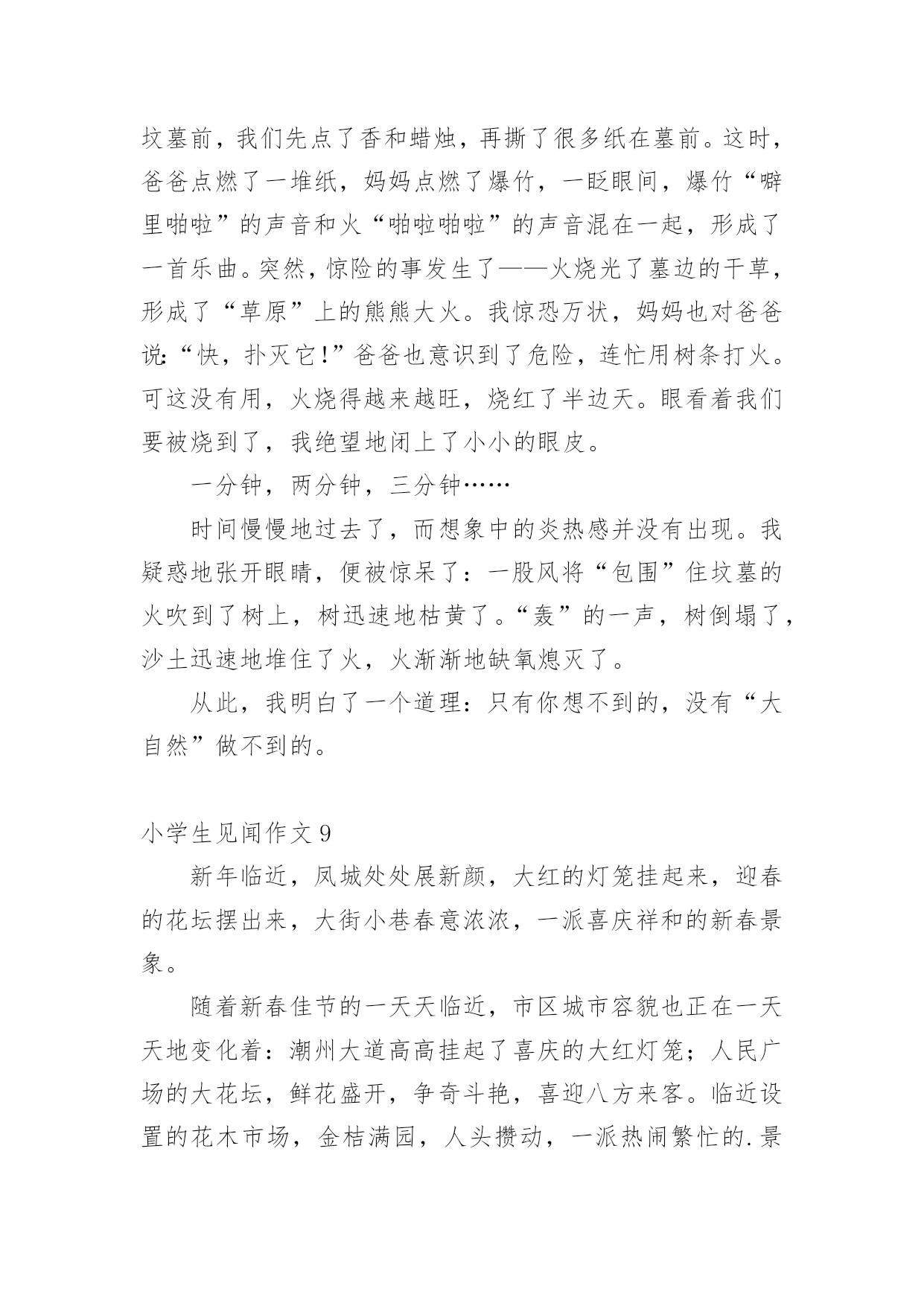 坟墓前，我们先点了香和蜡烛，再撕了很多纸在墓前。这时，爸爸点燃了一堆纸，妈妈点燃了爆竹，一眨眼间，爆竹“噼里啪啦”的声音和火“啪啦啪啦”的声音混在一起，形成了一首乐曲。突然，惊险的事发生了——火烧光了墓边的干草，形成了“草原”上的熊熊大火。我惊恐万状，妈妈也对爸爸说:“快，扑灭它!”爸爸也意识到了危险，连忙用树条打火。可这没有用，火烧得越来越旺，烧红了半边天。眼看着我们要被烧到了，我绝望地闭上了小小的眼皮。

一分钟，两分钟，三分钟……

时间慢慢地过去了，而想象中的炎热感并没有出现。我疑惑地张开眼睛，便被惊呆了：一股风将“包围”住坟墓的火吹到了树上，树迅速地枯黄了。“轰”的一声，树倒塌了，沙土迅速地堆住了火，火渐渐地缺氧熄灭了。

从此，我明白了一个道理：只有你想不到的，没有“大自然”做不到的。

小学生见闻作文 9

新年临近，凤城处处展新颜，大红的灯笼挂起来，迎春的花坛摆出来，大街小巷春意浓浓，一派喜庆祥和的新春景象。

随着新春佳节的一天天临近，市区城市容貌也正在一天天地变化着：潮州大道高高挂起了喜庆的大红灯笼；人民广场的大花坛，鲜花盛开，争奇斗艳，喜迎八方来客。临近设置的花木市场，金桔满园，人头攒动，一派热闹繁忙的.景